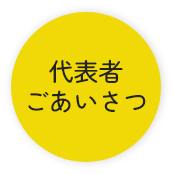 代表者
ごあいさつ